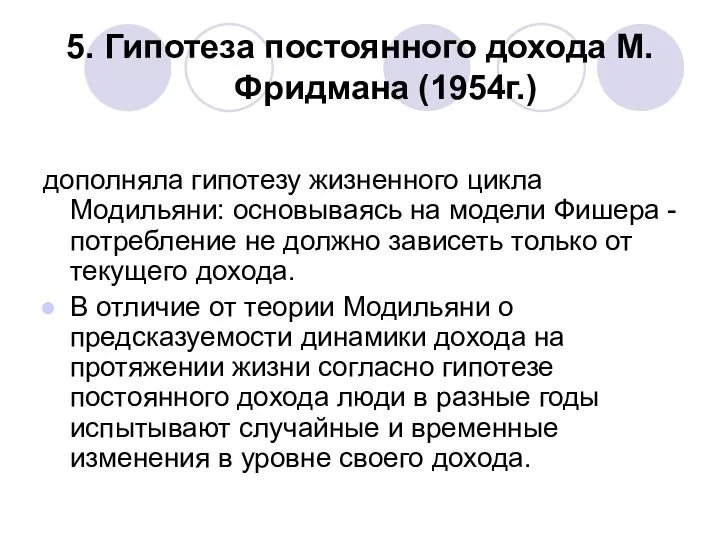 5. Гипотеза постоянного дохода М. Фридмана (1954г.)

дополняла гипотезу жизненного цикла Модильяни: основываясь на модели Фишера - потребление не должно зависеть только от текущего дохода.

В отличие от теории Модильяни о предсказуемости динамики дохода на протяжении жизни согласно гипотезе постоянного дохода люди в разные годы испытывают случайные и временные изменения в уровне своего дохода.